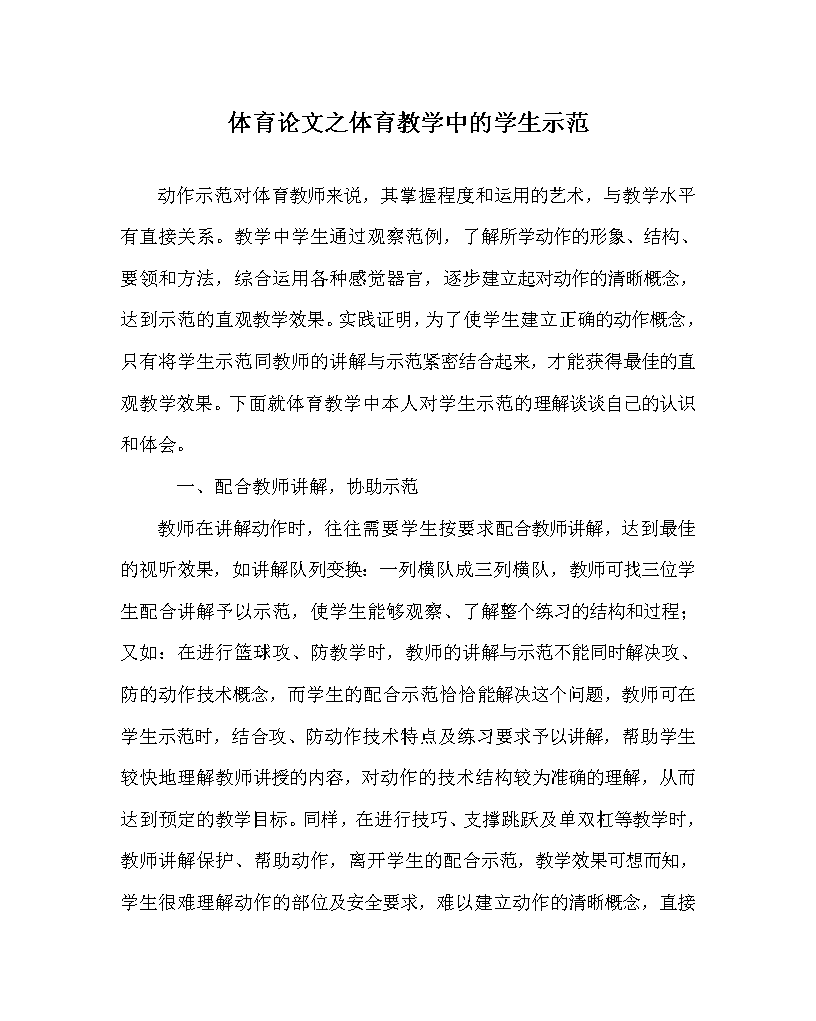 体育论文之体育教学中的学生示范

动作示范对体育教师来说，其掌握程度和运用的艺术，与教学水平有直接关系。教学中学生通过观察范例，了解所学动作的形象、结构、要领和方法，综合运用各种感觉器官，逐步建立起对动作的清晰概念，达到示范的直观教学效果。实践证明，为了使学生建立正确的动作概念，只有将学生示范同教师的讲解与示范紧密结合起来，才能获得最佳的直观教学效果。下面就体育教学中本人对学生示范的理解谈谈自己的认识和体会。

一、配合教师讲解，协助示范

教师在讲解动作时，往往需要学生按要求配合教师讲解，达到最佳的视听效果，如讲解队列变换：一列横队成三列横队，教师可找三位学生配合讲解予以示范，使学生能够观察、了解整个练习的结构和过程；又如：在进行篮球攻、防教学时，教师的讲解与示范不能同时解决攻、防的动作技术概念，而学生的配合示范恰恰能解决这个问题，教师可在学生示范时，结合攻、防动作技术特点及练习要求予以讲解，帮助学生较快地理解教师讲授的内容，对动作的技术结构较为准确的理解，从而达到预定的教学目标。同样，在进行技巧、支撑跳跃及单双杠等教学时，教师讲解保护、帮助动作，离开学生的配合示范，教学效果可想而知，学生很难理解动作的部位及安全要求，难以建立动作的清晰概念，直接